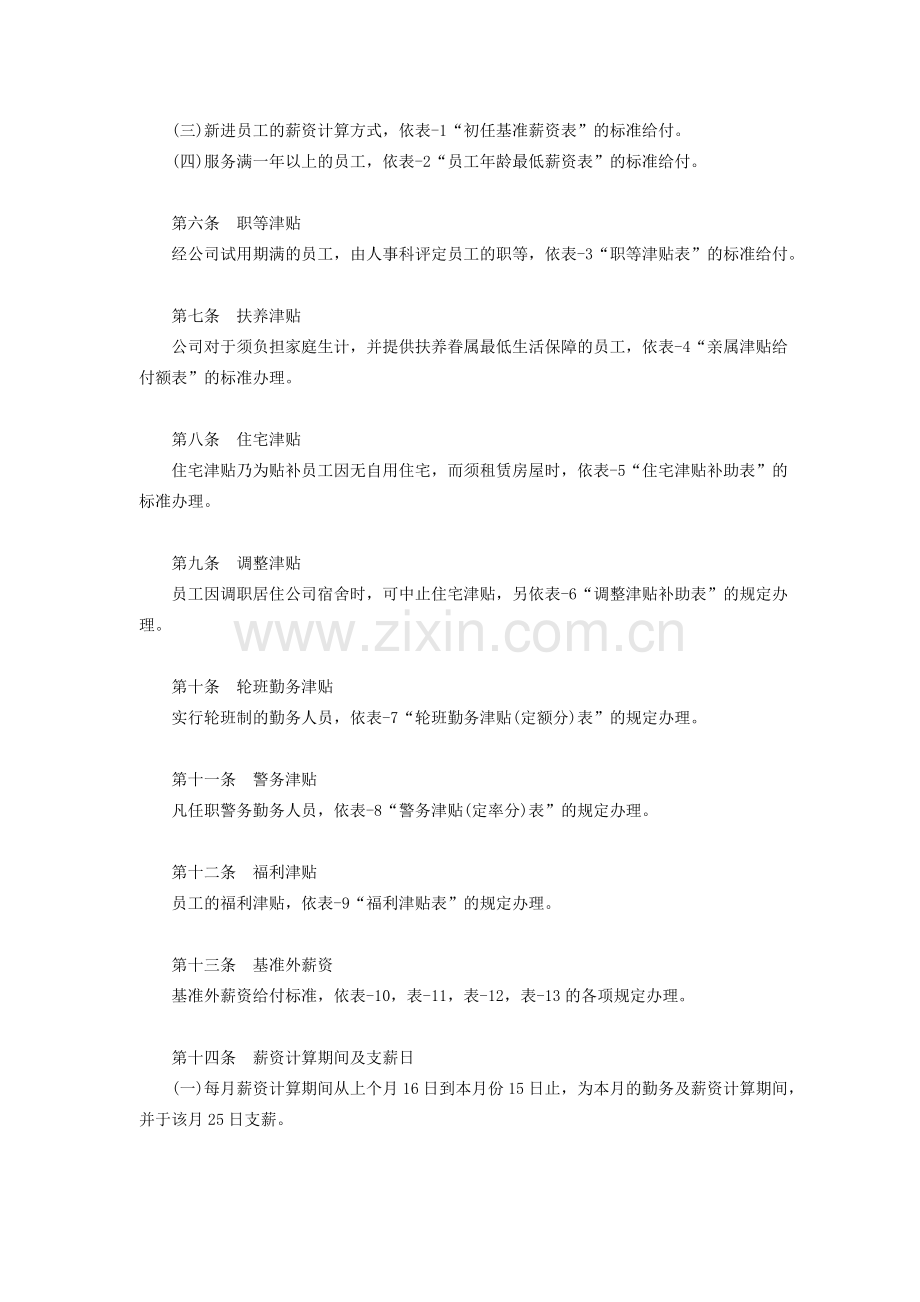 (三)新进员工的薪资计算方式，依表-1“初任基准薪资表”的标准给付。

(四)服务满一年以上的员工，依表-2“员工年龄最低薪资表”的标准给付。

第六条 职等津贴

经公司试用期满的员工，由人事科评定员工的职等，依表-3“职等津贴表”的标准给付。

第七条 扶养津贴

公司对于须负担家庭生计，并提供扶养眷属最低生活保障的员工，依表-4“亲属津贴给付额表”的标准办理。

第八条 住宅津贴

住宅津贴乃为贴补员工因无自用住宅，而须租赁房屋时，依表-5“住宅津贴补助表”的标准办理。

第九条 调整津贴

员工因调职居住公司宿舍时，可中止住宅津贴，另依表-6“调整津贴补助表”的规定办理。

第十条 轮班勤务津贴

实行轮班制的勤务人员，依表-7“轮班勤务津贴(定额分)表”的规定办理。

第十一条 警务津贴

凡任职警务勤务人员，依表-8“警务津贴(定率分)表”的规定办理。

第十二条 福利津贴

员工的福利津贴，依表-9“福利津贴表”的规定办理。

第十三条 基准外薪资

基准外薪资给付标准，依表-10，表-11，表-12，表-13的各项规定办理。

第十四条 薪资计算期间及支薪日

(一)每月薪资计算期间从上个月16日到本月份15日止，为本月的勤务及薪资计算期间，并于该月25日支薪。

www.zixin.com.cn